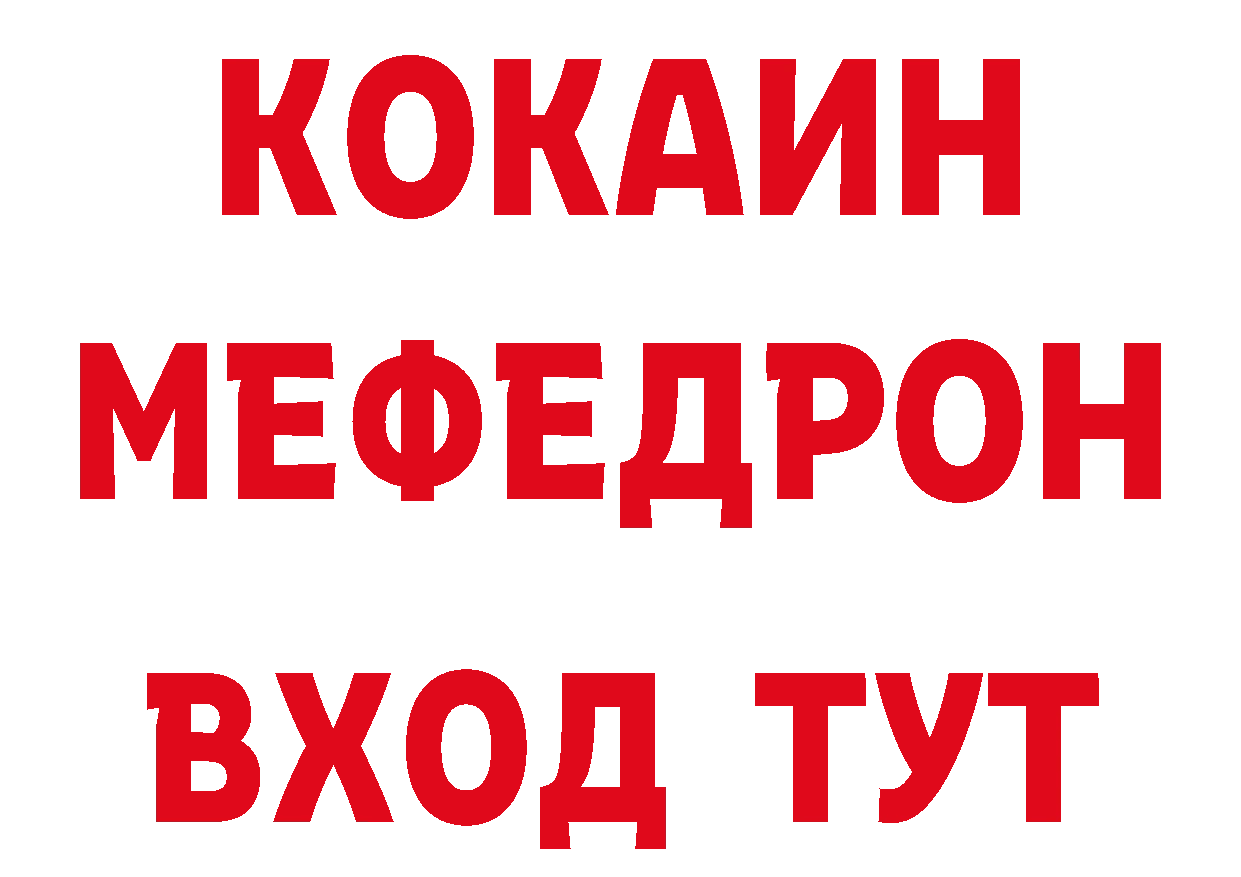 КОКАИН
МЕФЕДРОН
ВХОД ТУТ